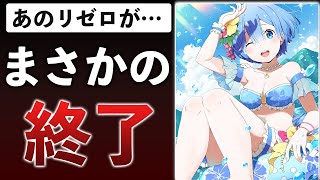 あのリゼロが…

まさかの

終了